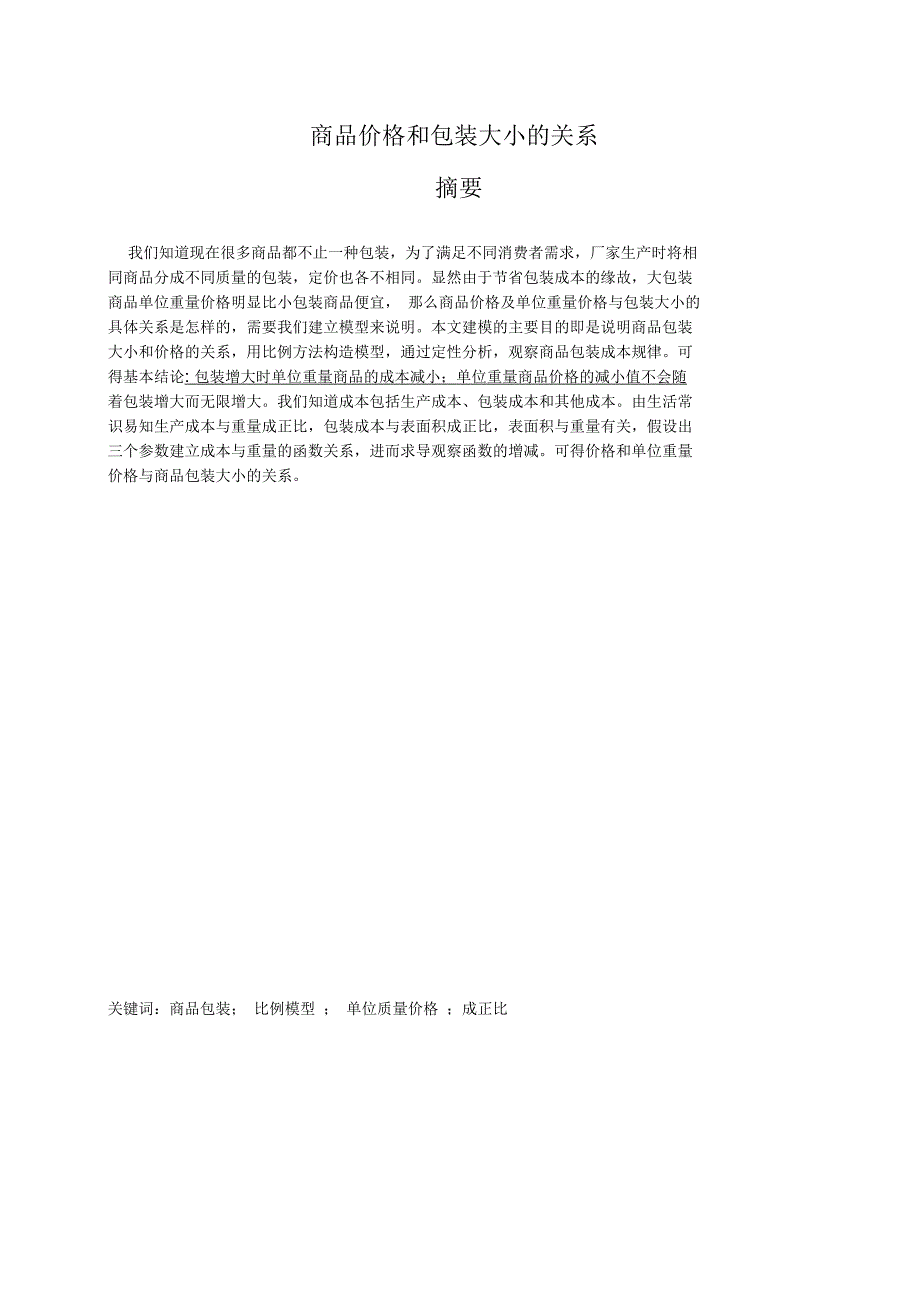 商品价格和包装大小的关系

摘要

我们知道现在很多商品都不止一种包装，为了满足不同消费者需求，厂家生产时将相同商品分成不同质量的包装，定价也各不相同。显然由于节省包装成本的缘故，大包装商品单位重量价格明显比小包装商品便宜， 那么商品价格及单位重量价格与包装大小的具体关系是怎样的，需要我们建立模型来说明。本文建模的主要目的即是说明商品包装大小和价格的关系，用比例方法构造模型，通过定性分析，观察商品包装成本规律。可得基本结论: 包装增大时单位重量商品的成本减小；单位重量商品价格的减小值不会随着包装增大而无限增大。我们知道成本包括生产成本、包装成本和其他成本。由生活常识易知生产成本与重量成正比，包装成本与表面积成正比，表面积与重量有关，假设出三个参数建立成本与重量的函数关系，进而求导观察函数的增减。可得价格和单位重量价格与商品包装大小的关系。

关键词：商品包装； 比例模型 ； 单位质量价格 ；成正比